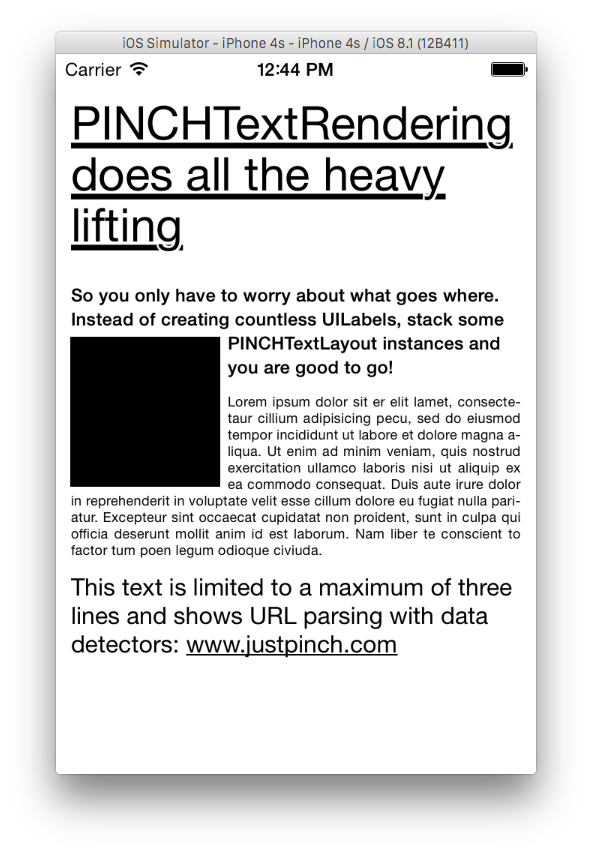 iOS Simulator - iPhone 4s - iPhone 4s / iOS 8.1 (12B411)

Carrier 12:44 PM

PINCHTextRendering does all the heavy lifting

So you only have to worry about what goes where. Instead of creating countless UILabels, stack some PINCHTextLayout instances and you are good to go!

Lorem ipsum dolor sit er elit lamet, consectetaur cillium adipisicing pecu, sed do eiusmod tempor incididunt ut labore et dolore magna aliqua. Ut enim ad minim veniam, quis nostrud exercitation ullamco laboris nisi ut aliquip ex ea commodo consequat. Duis aute irure dolor in reprehenderit in voluptate velit esse cillum dolore eu fugiat nulla pariatur. Excepteur sint occaecat cupidatat non proident, sunt in culpa qui officia deserunt mollit anim id est laborum. Nam liber te conscient to factor tum poen legum odioque civiuda.

This text is limited to a maximum of three lines and shows URL parsing with data detectors: www.justpinch.com